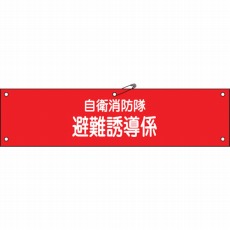 自衛消防隊
避難誘導係